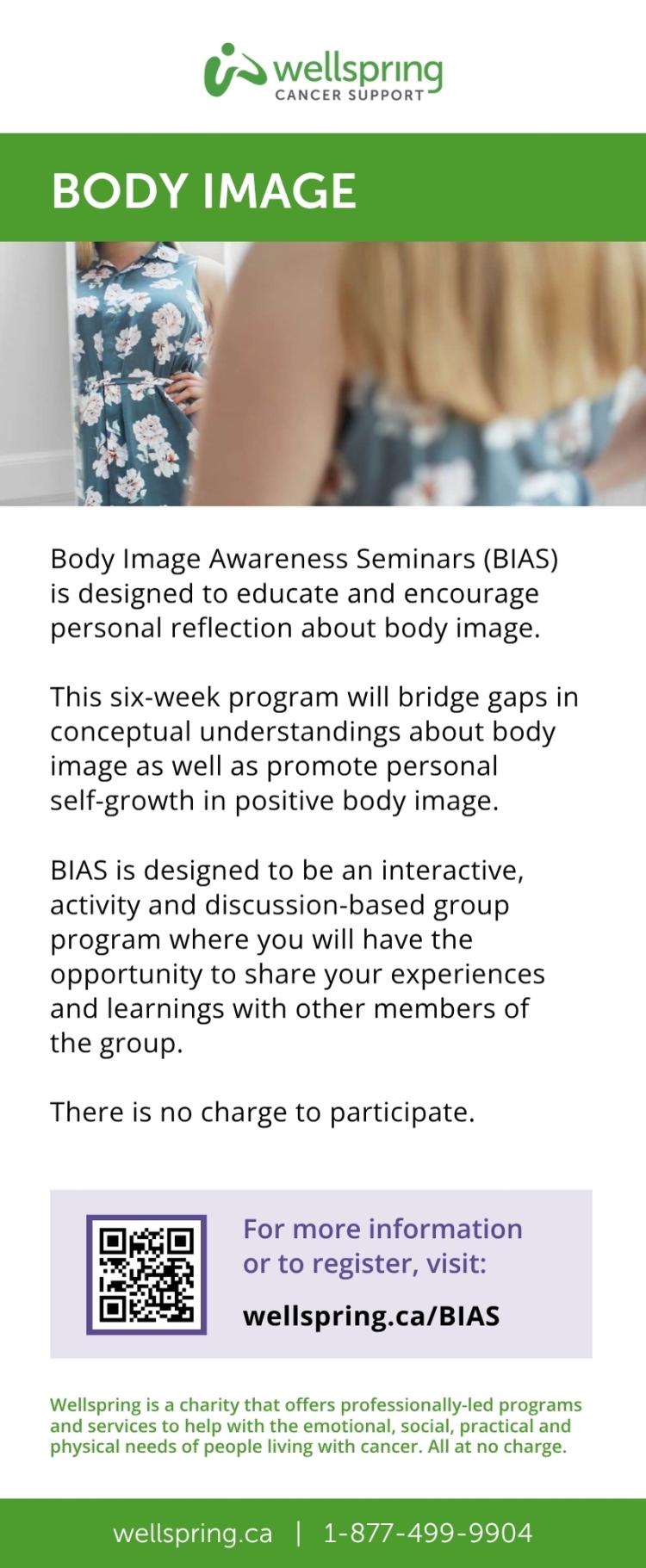 wellspring
CANCER SUPPORT

BODY IMAGE

Body Image Awareness Seminars (BIAS) is designed to educate and encourage personal reflection about body image.

This six-week program will bridge gaps in conceptual understandings about body image as well as promote personal self-growth in positive body image.

BIAS is designed to be an interactive, activity and discussion-based group program where you will have the opportunity to share your experiences and learnings with other members of the group.

There is no charge to participate.

For more information or to register, visit:

wellspring.ca/BIAS

Wellspring is a charity that offers professionally-led programs and services to help with the emotional, social, practical and physical needs of people living with cancer. All at no charge.

wellspring.ca | 1-877-499-9904